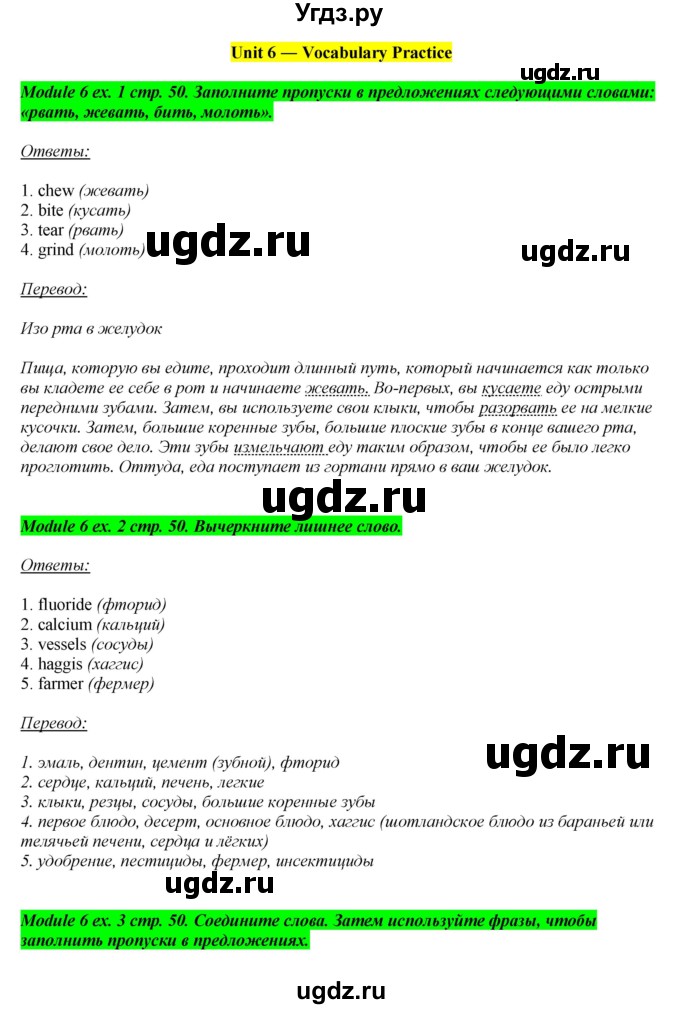 Угдз.ру

Unit 6 — Vocabulary Practice

ugdz.ru

Module 6 ex. 1 стр. 50. Заполните пропуски в предложениях следующими словами: «рвать, жевать, бить, молоть».

Ответы:

1. chew (жевать)
2. bite (кусать)
3. tear (рвать)
4. grind (молоть)

ugdz.ru

ugdz.ru

Перевод:

Изо рта в желудок

Пища, которую вы едите, проходит длинный путь, который начинается как только вы кладете ее себе в рот и начинаете жевать. Во-первых, вы кусаете еду острыми передними зубами. Затем, вы используете свои клыки, чтобы разорвать ее на мелкие кусочки. Затем, большие коренные зубы, большие плоские зубы в конце вашего рта, делают свое дело. Эти зубы измельчают еду таким образом, чтобы ее было легко проглотить. Оттуда, еда поступает из гортани прямо в ваш желудок.

ugdz.ru

Module 6 ex. 2 стр. 50. Вычеркните лишнее слово.

Ответы:

1. fluoride (фторид)
2. calcium (кальций)
3. vessels (сосуды)
4. haggis (хаггис)
5. farmer (фермер)

Перевод:

ugdz.ru

1. эмаль, дентин, цемент (зубной), фторид
2. сердце, кальций, печень, легкие
3. клыки, резцы, сосуды, большие коренные зубы
4. первое блюдо, десерт, основное блюдо, хаггис (шотландское блюдо из бараньей или телячьей печени, сердца и лёгких)
5. удобрение, пестициды, фермер, инсектициды

ugdz.ru

Module 6 ex. 3 стр. 50. Соедините слова. Затем используйте фразы, чтобы заполнить пропуски в предложениях.

ugdz.ru